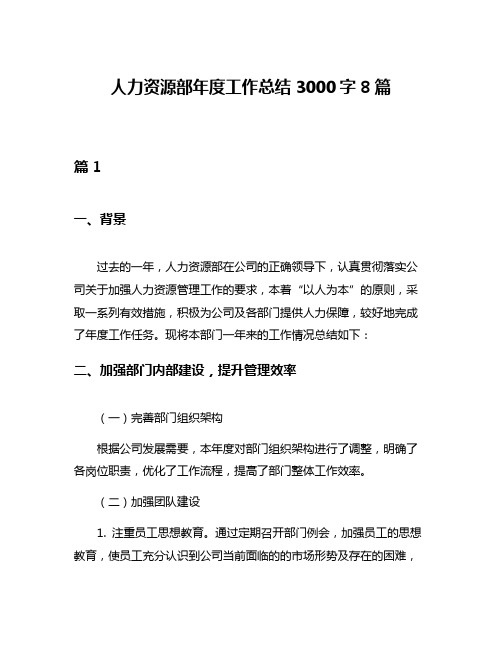 人力资源部年度工作总结 3000 字 8 篇

篇 1

一、背景

过去的一年，人力资源部在公司的正确领导下，认真贯彻落实公司关于加强人力资源管理工作的要求，本着“以人为本”的原则，采取一系列有效措施，积极为公司及各部门提供人力保障，较好地完成了年度工作任务。现将本部门一年来的工作情况总结如下：

二、加强部门内部建设，提升管理效率

（一）完善部门组织架构

根据公司发展需要，本年度对部门组织架构进行了调整，明确了各岗位职责，优化了工作流程，提高了部门整体工作效率。

（二）加强团队建设

1. 注重员工思想教育。通过定期召开部门例会，加强员工的思想教育，使员工充分认识到公司当前面临的的市场形势及存在的困难，